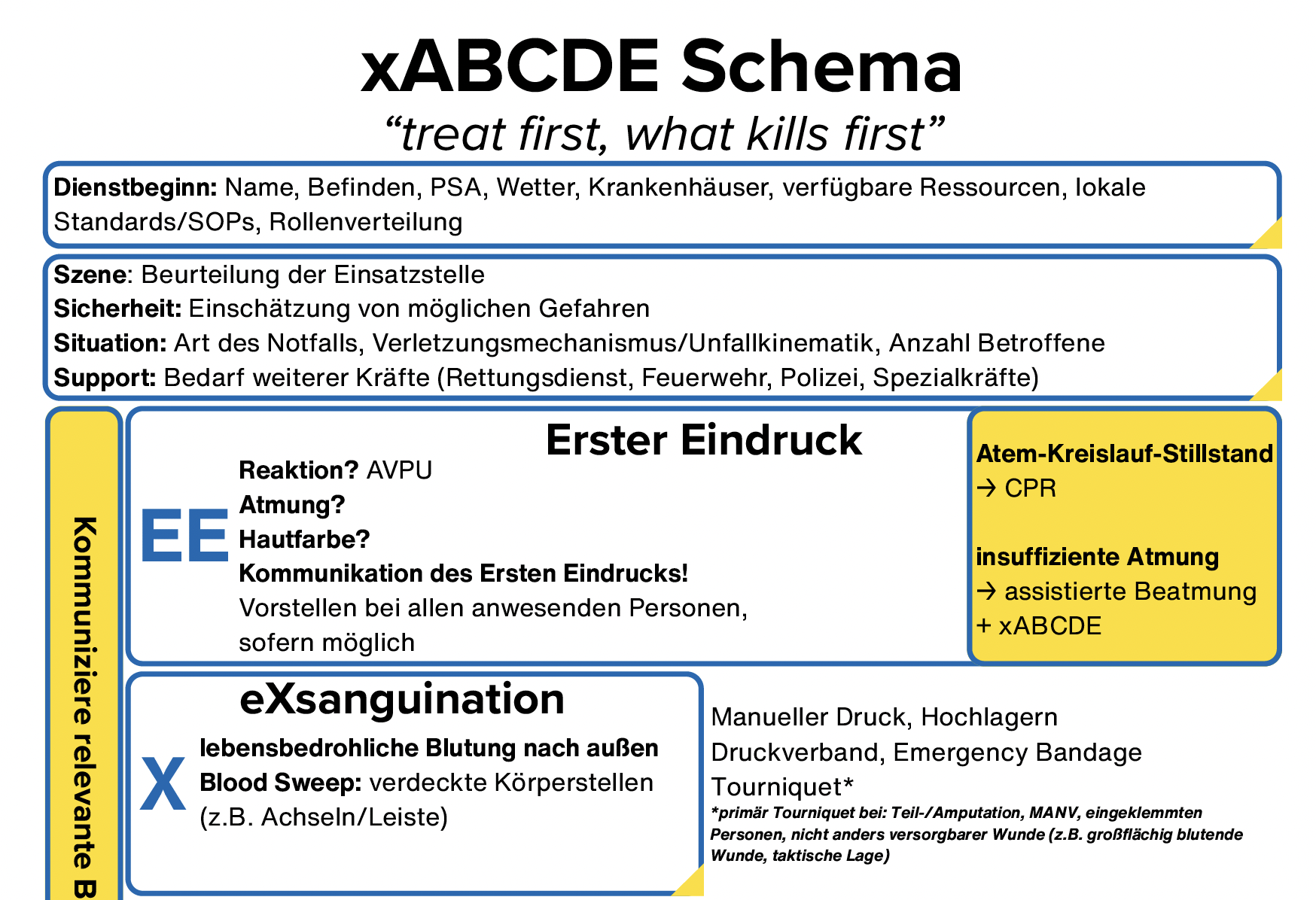 xABCDE Schema
“treat first, what kills first”

**Dienstbeginn:** Name, Befinden, PSA, Wetter, Krankenhäuser, verfügbare Ressourcen, lokale Standards/SOPs, Rollenverteilung

**Szene**: Beurteilung der Einsatzstelle
**Sicherheit:** Einschätzung von möglichen Gefahren
**Situation:** Art des Notfalls, Verletzungsmechanismus/Unfallkinematik, Anzahl Betroffene
**Support:** Bedarf weiterer Kräfte (Rettungsdienst, Feuerwehr, Polizei, Spezialkräfte)

Kommuniziere relevante B

Erster Eindruck

EE

**Reaktion?** AVPU
**Atmung?**
**Hautfarbe?**
**Kommunikation des Ersten Eindrucks!**
Vorstellen bei allen anwesenden Personen, sofern möglich

**Atem-Kreislauf-Stillstand**
→ CPR

**insuffiziente Atmung**
→ assistierte Beatmung
+ xABCDE

eXsanguination

X

**lebensbedrohliche Blutung nach außen**
**Blood Sweep:** verdeckte Körperstellen (z.B. Achseln/Leiste)

Manueller Druck, Hochlagern
Druckverband, Emergency Bandage
Tourniquet*
*primär Tourniquet bei: Teil-/Amputation, MANV, eingeklemmten Personen, nicht anders versorgbarer Wunde (z.B. großflächig blutende Wunde, taktische Lage)